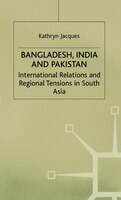 Kathryn Jacques

BANGLADESH, INDIA AND PAKISTAN

International Relations and Regional Tensions in South Asia